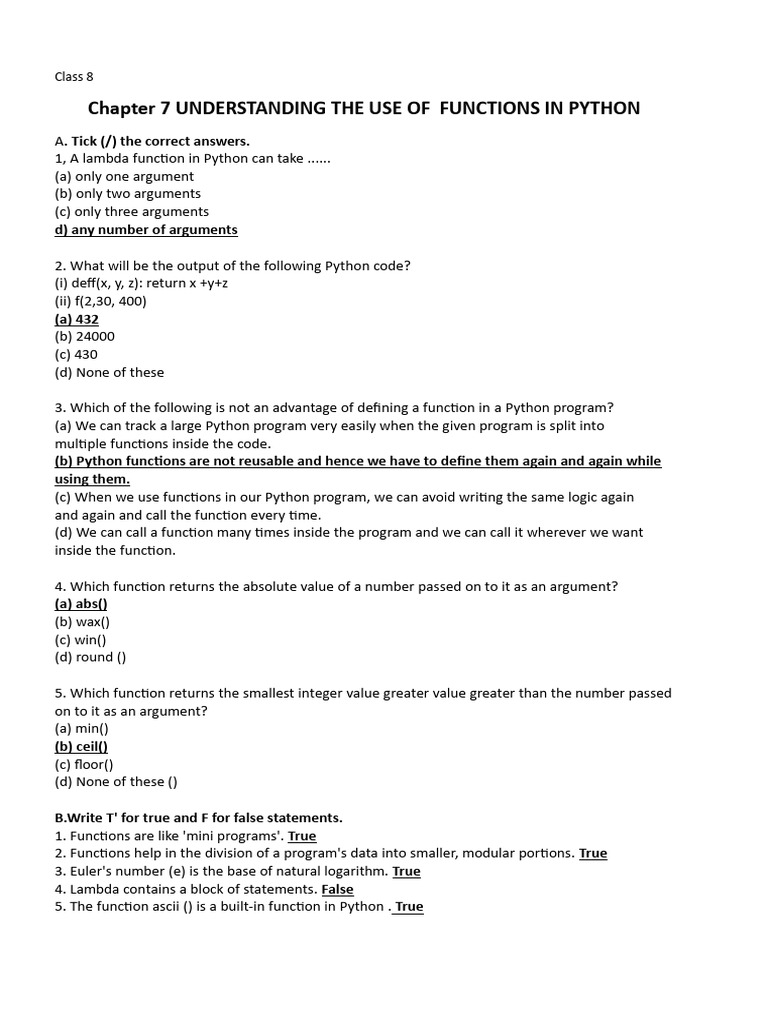 Class 8

Chapter 7 UNDERSTANDING THE USE OF FUNCTIONS IN PYTHON

A. Tick (/) the correct answers.
1, A lambda function in Python can take ......
(a) only one argument
(b) only two arguments
(c) only three arguments
d) any number of arguments

2. What will be the output of the following Python code?
(i) deff(x, y, z): return x +y+z
(ii) f(2,30, 400)
(a) 432
(b) 24000
(c) 430
(d) None of these

3. Which of the following is not an advantage of defining a function in a Python program?
(a) We can track a large Python program very easily when the given program is split into multiple functions inside the code.
(b) Python functions are not reusable and hence we have to define them again and again while using them.
(c) When we use functions in our Python program, we can avoid writing the same logic again and again and call the function every time.
(d) We can call a function many times inside the program and we can call it wherever we want inside the function.

4. Which function returns the absolute value of a number passed on to it as an argument?
(a) abs()
(b) wax()
(c) win()
(d) round ()

5. Which function returns the smallest integer value greater value greater than the number passed on to it as an argument?
(a) min()
(b) ceil()
(c) floor()
(d) None of these ()

B.Write T' for true and F for false statements.
1. Functions are like 'mini programs'. True
2. Functions help in the division of a program's data into smaller, modular portions. True
3. Euler's number (e) is the base of natural logarithm. True
4. Lambda contains a block of statements. False
5. The function ascii () is a built-in function in Python . True